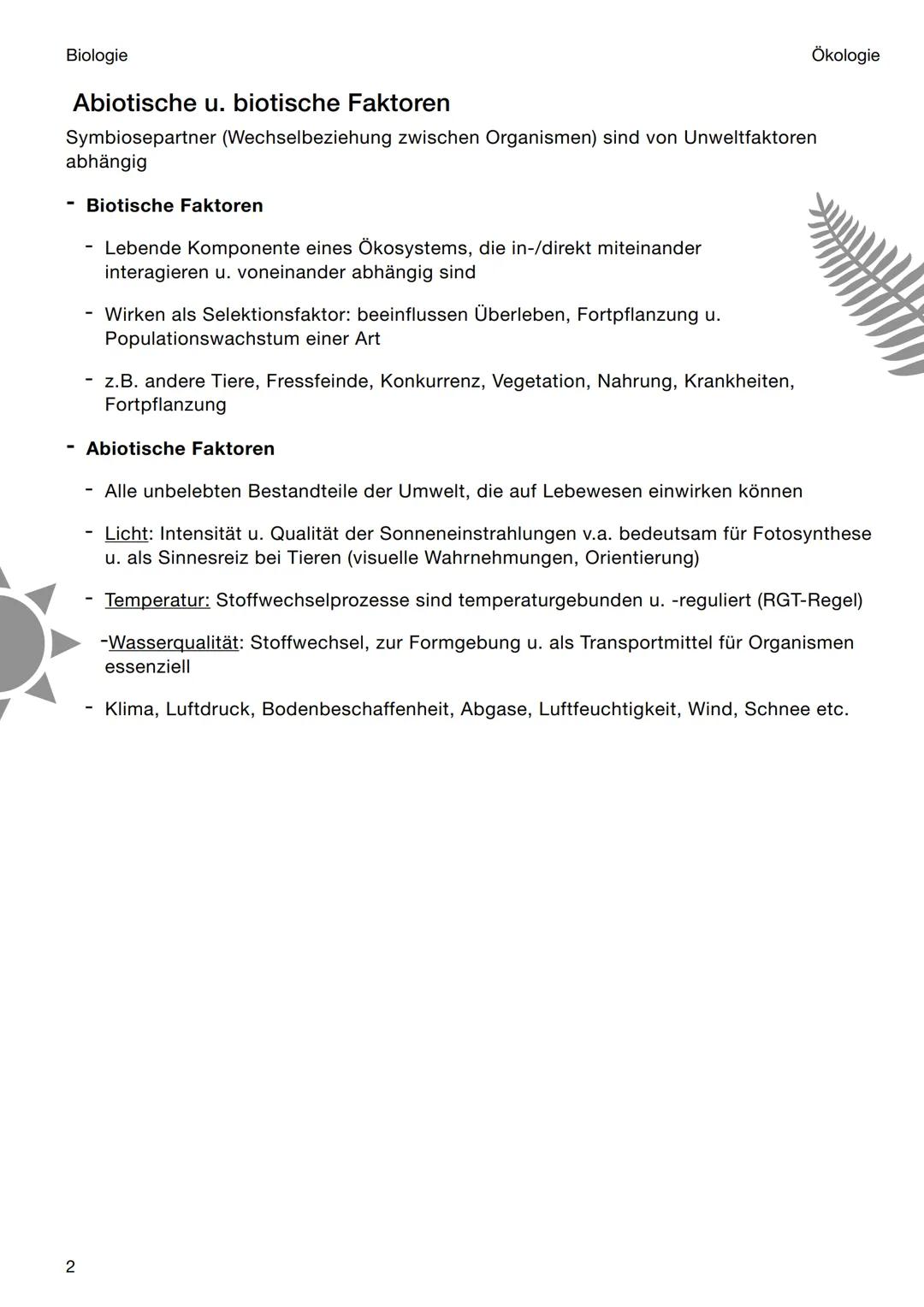 Biologie

Ökologie

Abiotische u. biotische Faktoren

Symbiosepartner (Wechselbeziehung zwischen Organismen) sind von Unweltfaktoren abhängig

- Biotische Faktoren

- Lebende Komponente eines Ökosystems, die in-/direkt miteinander interagieren u. voneinander abhängig sind

- Wirken als Selektionsfaktor: beeinflussen Überleben, Fortpflanzung u. Populationswachstum einer Art

- z.B. andere Tiere, Fressfeinde, Konkurrenz, Vegetation, Nahrung, Krankheiten, Fortpflanzung

- Abiotische Faktoren

- Alle unbelebten Bestandteile der Umwelt, die auf Lebewesen einwirken können

- Licht: Intensität u. Qualität der Sonneneinstrahlungen v.a. bedeutsam für Fotosynthese u. als Sinnesreiz bei Tieren (visuelle Wahrnehmungen, Orientierung)

- Temperatur: Stoffwechselprozesse sind temperaturgebunden u. -reguliert (RGT-Regel)

-Wasserqualität: Stoffwechsel, zur Formgebung u. als Transportmittel für Organismen essenziell

- Klima, Luftdruck, Bodenbeschaffenheit, Abgase, Luftfeuchtigkeit, Wind, Schnee etc.

2